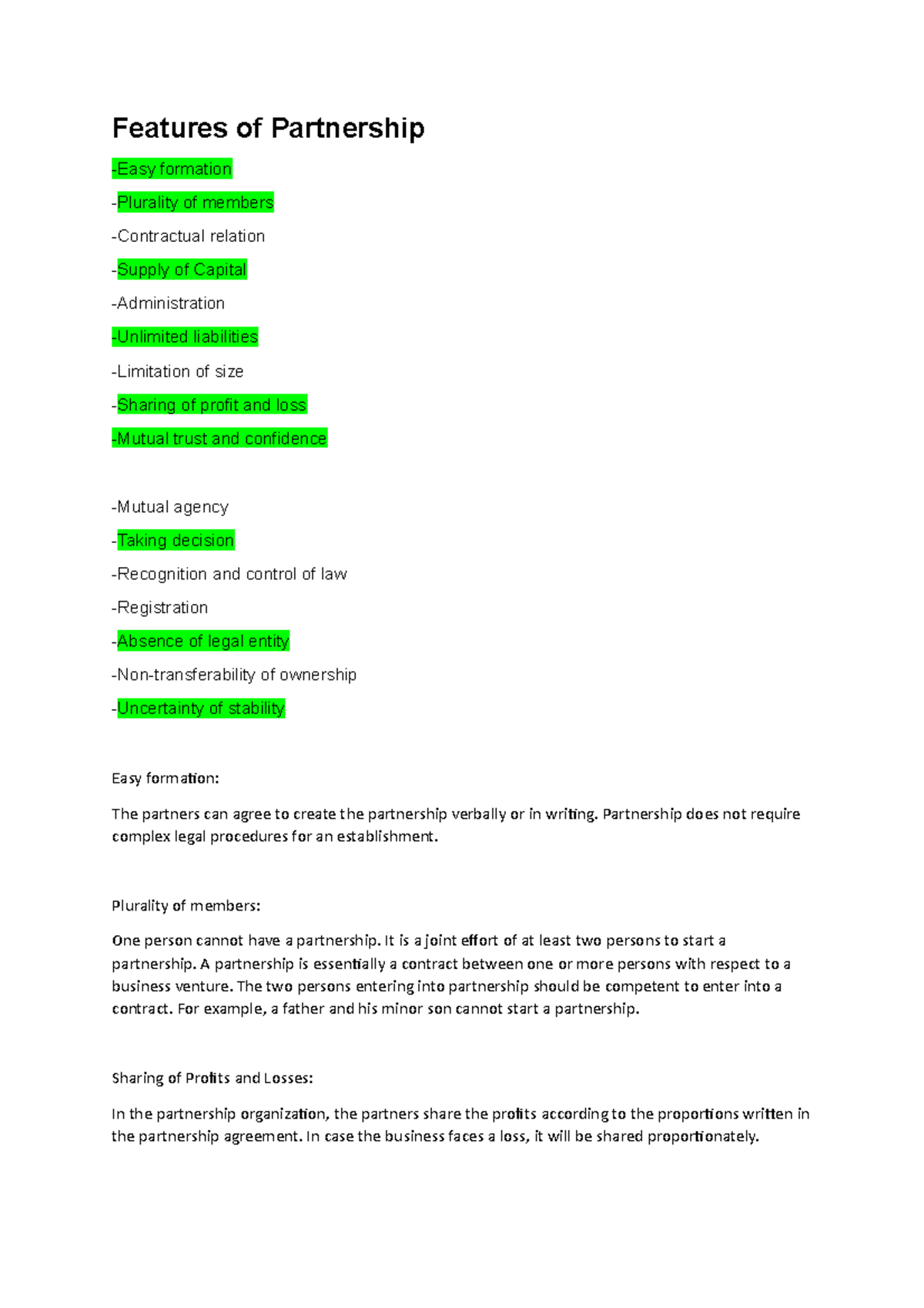 Features of Partnership

-Easy formation

-Plurality of members

-Contractual relation

-Supply of Capital

-Administration

-Unlimited liabilities

-Limitation of size

-Sharing of profit and loss

-Mutual trust and confidence

-Mutual agency

-Taking decision

-Recognition and control of law

-Registration

-Absence of legal entity

-Non-transferability of ownership

-Uncertainty of stability

Easy formation:

The partners can agree to create the partnership verbally or in writing. Partnership does not require complex legal procedures for an establishment.

Plurality of members:

One person cannot have a partnership. It is a joint effort of at least two persons to start a partnership. A partnership is essentially a contract between one or more persons with respect to a business venture. The two persons entering into partnership should be competent to enter into a contract. For example, a father and his minor son cannot start a partnership.

Sharing of Profits and Losses:

In the partnership organization, the partners share the profits according to the proportions written in the partnership agreement. In case the business faces a loss, it will be shared proportionately.